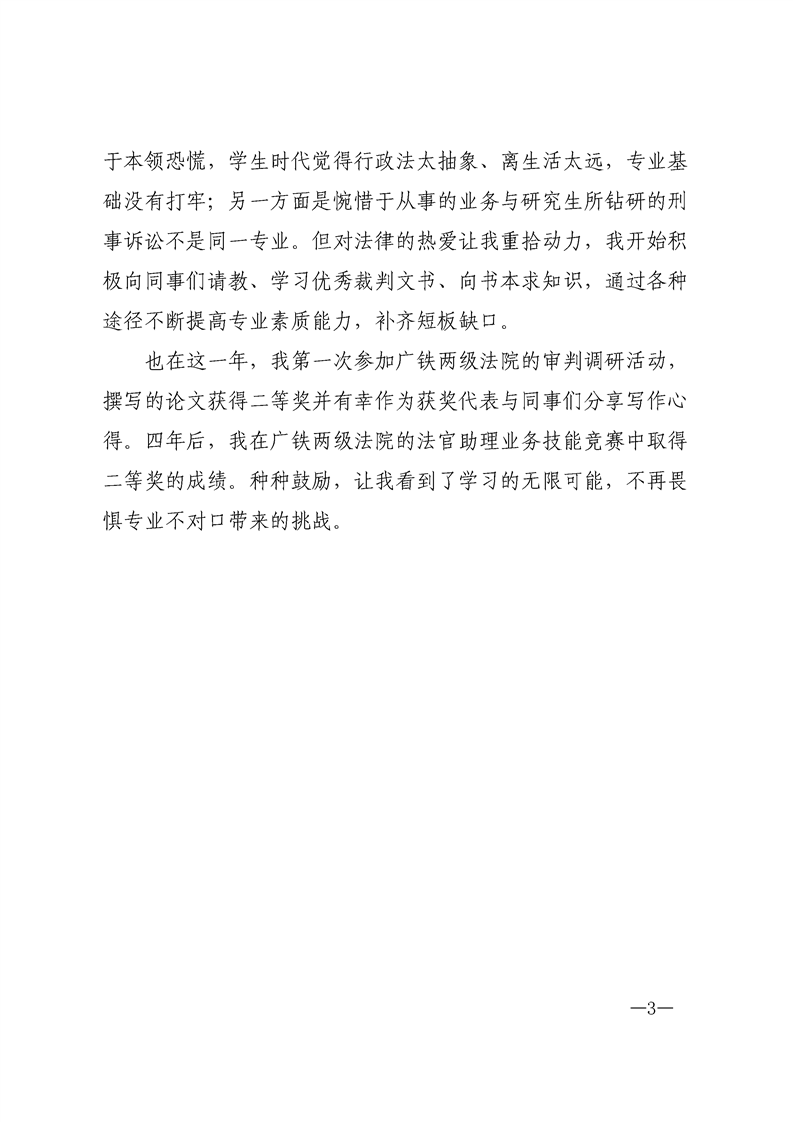 于本领恐慌，学生时代觉得行政法太抽象、离生活太远，专业基础没有打牢；另一方面是惋惜于从事的业务与研究生所钻研的刑事诉讼不是同一专业。但对法律的热爱让我重拾动力，我开始积极向同事们请教、学习优秀裁判文书、向书本求知识，通过各种途径不断提高专业素质能力，补齐短板缺口。

也在这一年，我第一次参加广铁两级法院的审判调研活动，撰写的论文获得二等奖并有幸作为获奖代表与同事们分享写作心得。四年后，我在广铁两级法院的法官助理业务技能竞赛中取得二等奖的成绩。种种鼓励，让我看到了学习的无限可能，不再畏惧专业不对口带来的挑战。

—3—